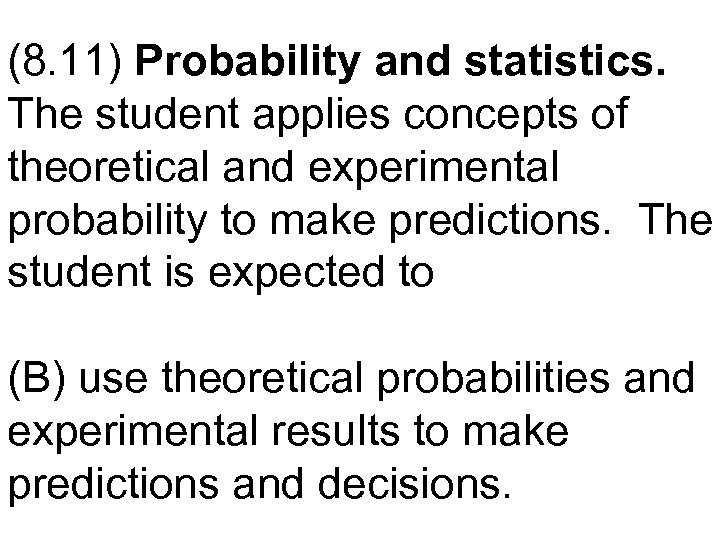 (8.11) Probability and statistics. The student applies concepts of theoretical and experimental probability to make predictions. The student is expected to

(B) use theoretical probabilities and experimental results to make predictions and decisions.